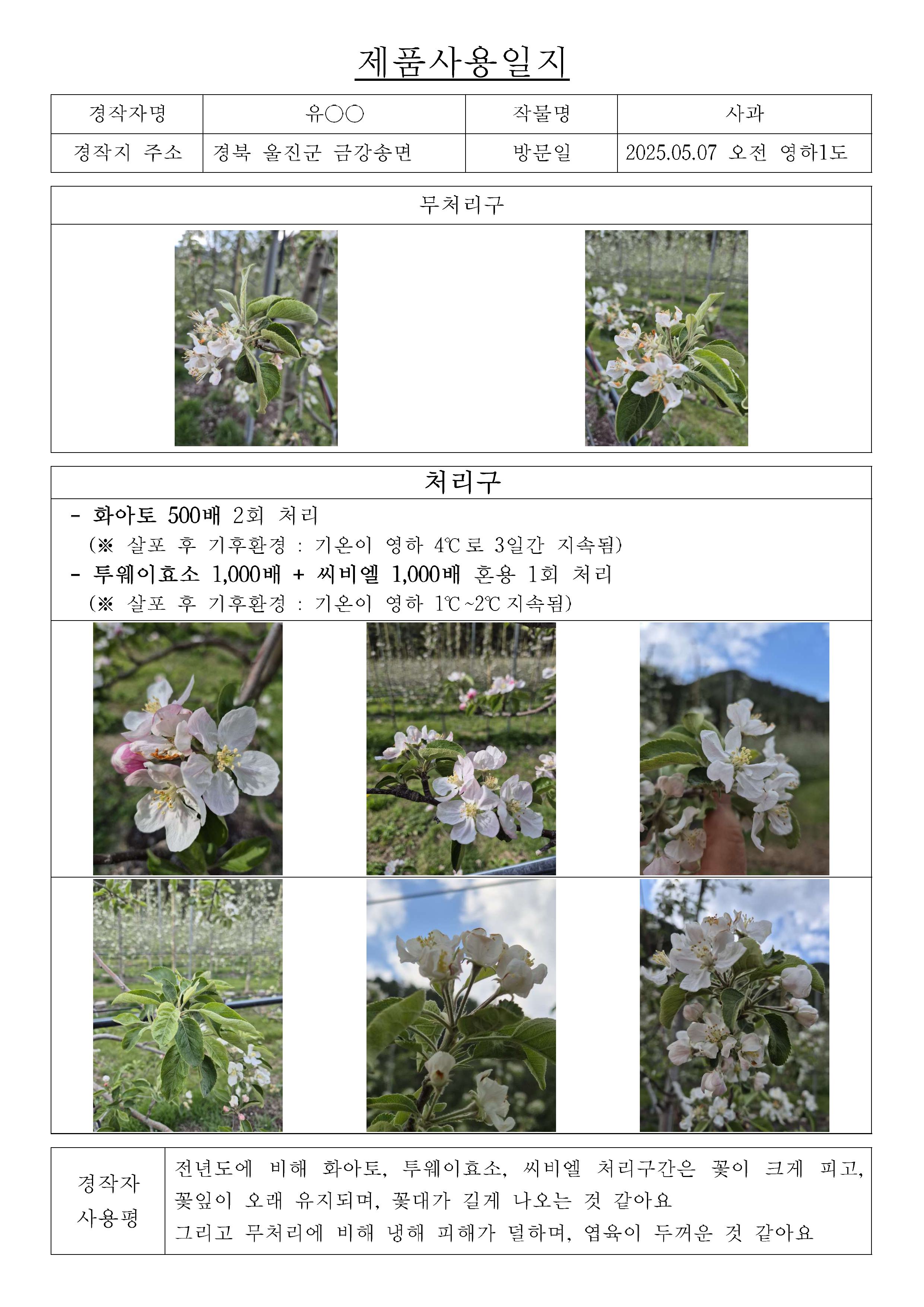 제품사용일지

| 경작자명 | 유○○ | 작물명 | 사과 |
|---|---|---|---|
| 경작지 주소 | 경북 울진군 금강송면 | 방문일 | 2025.05.07 오전 영하1도 |

무처리구

처리구

- 화아토 500배 2회 처리
(※ 살포 후 기후환경 : 기온이 영하 4℃로 3일간 지속됨)
- 투웨이효소 1,000배 + 씨비엘 1,000배 혼용 1회 처리
(※ 살포 후 기후환경 : 기온이 영하 1℃~2℃ 지속됨)

| 경작자 사용평 | 전년도에 비해 화아토, 투웨이효소, 씨비엘 처리구간은 꽃이 크게 피고, 꽃잎이 오래 유지되며, 꽃대가 길게 나오는 것 같아요 그리고 무처리에 비해 냉해 피해가 덜하며, 엽육이 두꺼운 것 같아요 |
|---|---|